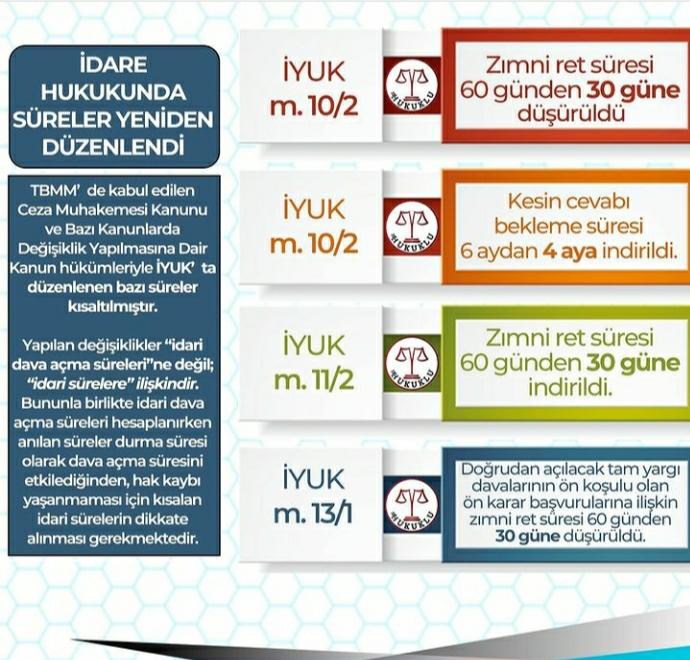 İDARE HUKUKUNDA SÜRELER YENİDEN DÜZENLENDİ

TBMM' de kabul edilen Ceza Muhakemesi Kanunu ve Bazı Kanunlarda Değişiklik Yapılmasına Dair Kanun hükümleriyle İYUK' ta düzenlenen bazı süreler kısaltılmıştır.

Yapılan değişiklikler "idari dava açma süreleri"ne değil; "idari sürelere" ilişkindir. Bununla birlikte idari dava açma süreleri hesaplanırken anılan süreler durma süresi olarak dava açma süresini etkilediğinden, hak kaybı yaşanmaması için kısalan idari sürelerin dikkate alınması gerekmektedir.

İYUK m. 10/2

HUKUKLU

Zımni ret süresi 60 günden 30 güne düşürüldü

İYUK m. 10/2

HUKUKLU

Kesin cevabı bekleme süresi 6 aydan 4 aya indirildi.

İYUK m. 11/2

HUKUKLU

Zımni ret süresi 60 günden 30 güne indirildi.

İYUK m. 13/1

HUKUKLU

Doğrudan açılacak tam yargı davalarının ön koşulu olan ön karar başvurularına ilişkin zımni ret süresi 60 günden 30 güne düşürüldü.